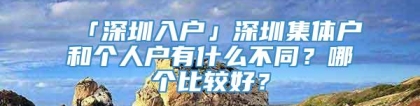 「深圳入户」深圳集体户和个人户有什么不同？哪个比较好？